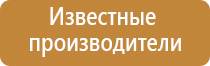 Известные производители